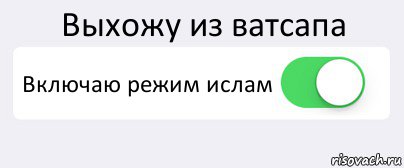 Выхожу из ватсапа

Включаю режим ислам

risovach.ru